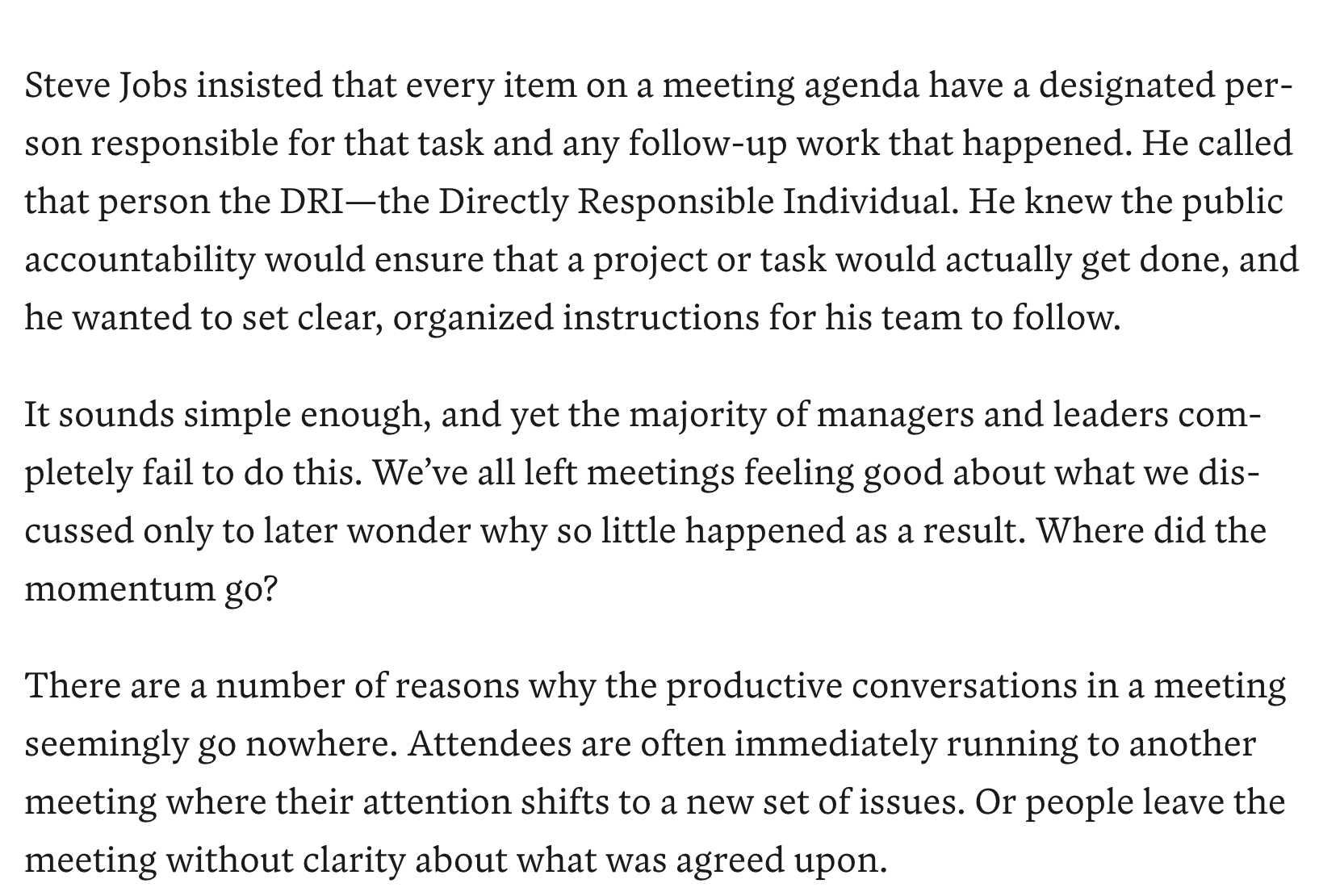 Steve Jobs insisted that every item on a meeting agenda have a designated person responsible for that task and any follow-up work that happened. He called that person the DRI—the Directly Responsible Individual. He knew the public accountability would ensure that a project or task would actually get done, and he wanted to set clear, organized instructions for his team to follow.

It sounds simple enough, and yet the majority of managers and leaders completely fail to do this. We've all left meetings feeling good about what we discussed only to later wonder why so little happened as a result. Where did the momentum go?

There are a number of reasons why the productive conversations in a meeting seemingly go nowhere. Attendees are often immediately running to another meeting where their attention shifts to a new set of issues. Or people leave the meeting without clarity about what was agreed upon.